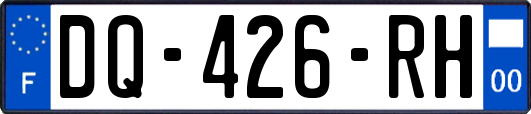 F
DQ-426-RH
00